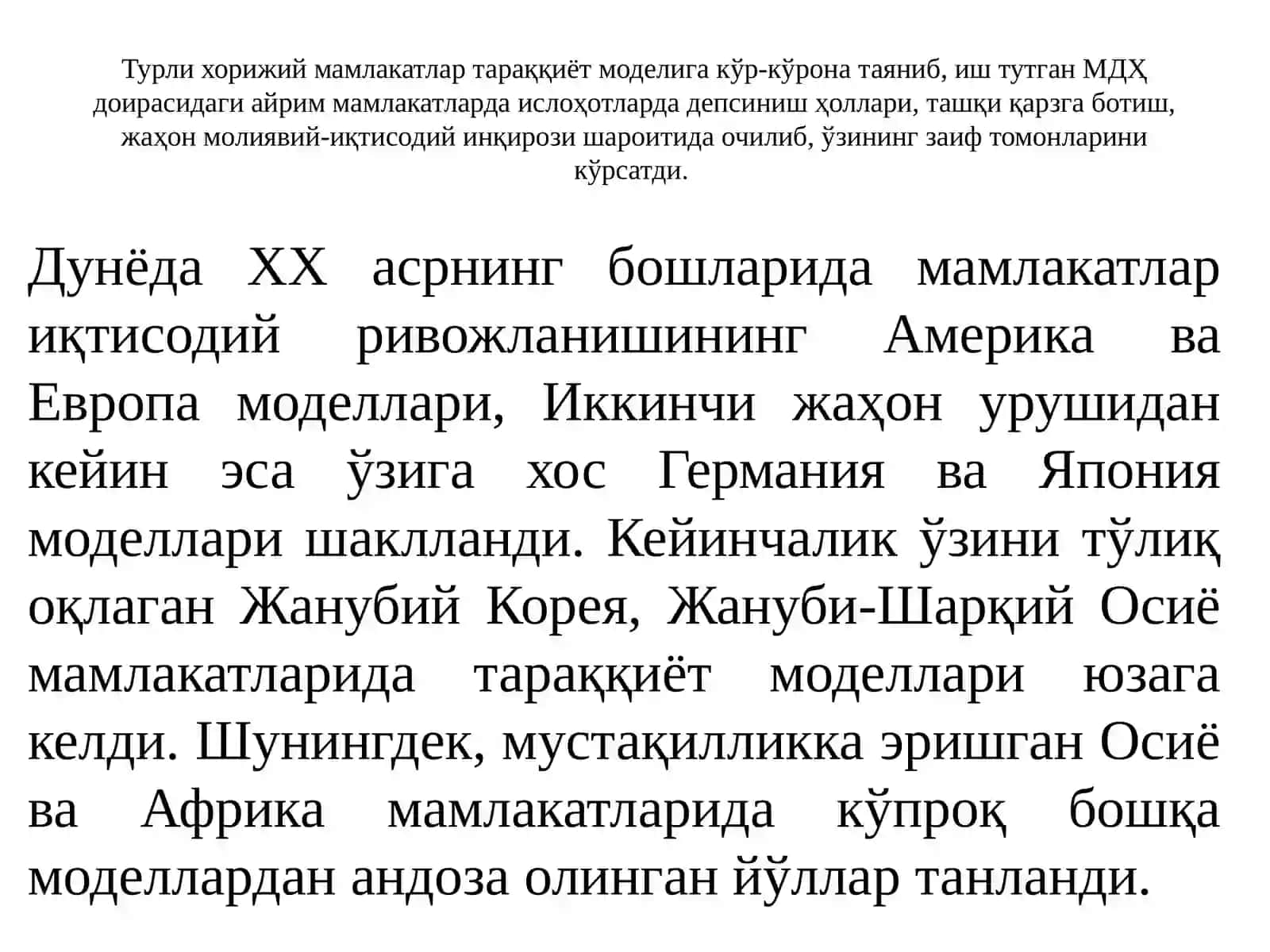 Турли хорижий мамлакатлар тараққиёт моделига кўр-кўрона таяниб, иш тутган МДҲ доирасидаги айрим мамлакатларда ислоҳотларда депсиниш ҳоллари, ташқи қарзга ботиш, жаҳон молиявий-иқтисодий инқирози шароитида очилиб, ўзининг заиф томонларини кўрсатди.

Дунёда XX асрнинг бошларида мамлакатлар иқтисодий ривожланишининг Америка ва Европа моделлари, Иккинчи жаҳон урушидан кейин эса ўзига хос Германия ва Япония моделлари шаклланди. Кейинчалик ўзини тўлиқ оқлаган Жанубий Корея, Жануби-Шарқий Осиё мамлакатларида тараққиёт моделлари юзага келди. Шунингдек, мустақилликка эришган Осиё ва Африка мамлакатларида кўпроқ бошқа моделлардан андоза олинган йўллар танланди.